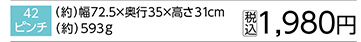 42
ピンチ

(約)幅72.5×奥行35×高さ31cm
(約)593g

税込 1,980円